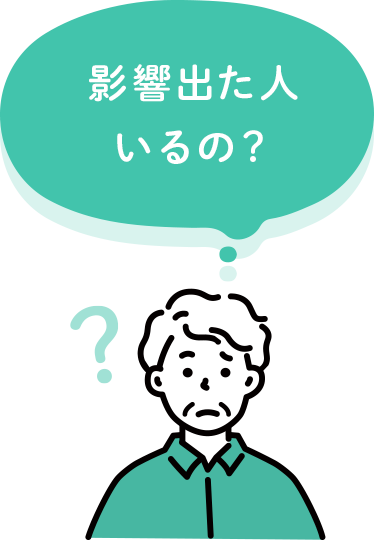 影響出た人
いるの？

?